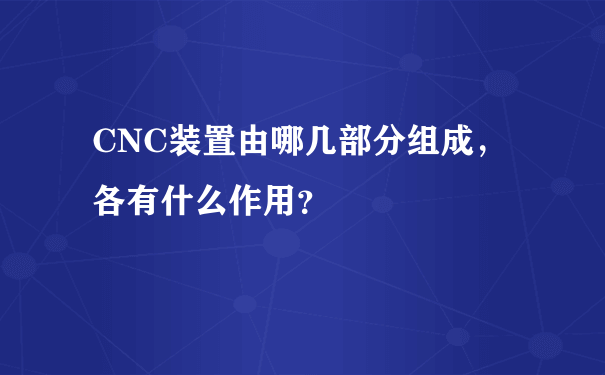 CNC装置由哪几部分组成，各有什么作用？